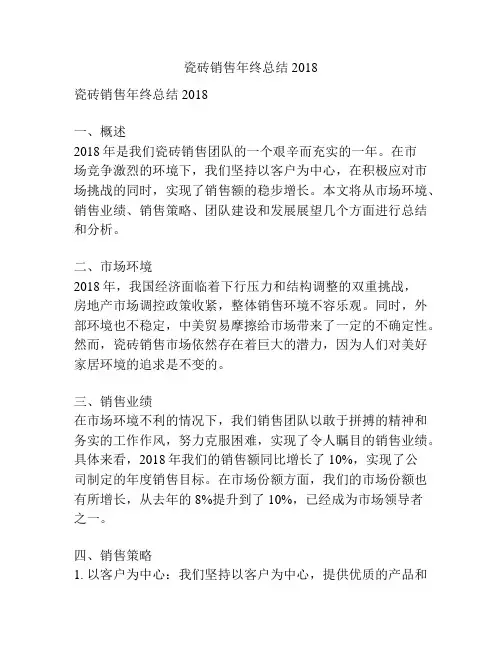 瓷砖销售年终总结 2018

瓷砖销售年终总结 2018

一、概述
2018 年是我们瓷砖销售团队的一个艰辛而充实的一年。在市场竞争激烈的环境下，我们坚持以客户为中心，在积极应对市场挑战的同时，实现了销售额的稳步增长。本文将从市场环境、销售业绩、销售策略、团队建设和发展展望几个方面进行总结和分析。

二、市场环境
2018 年，我国经济面临着下行压力和结构调整的双重挑战，房地产市场调控政策收紧，整体销售环境不容乐观。同时，外部环境也不稳定，中美贸易摩擦给市场带来了一定的不确定性。然而，瓷砖销售市场依然存在着巨大的潜力，因为人们对美好家居环境的追求是不变的。

三、销售业绩
在市场环境不利的情况下，我们销售团队以敢于拼搏的精神和务实的工作作风，努力克服困难，实现了令人瞩目的销售业绩。具体来看，2018 年我们的销售额同比增长了 10%，实现了公司制定的年度销售目标。在市场份额方面，我们的市场份额也有所增长，从去年的 8%提升到了 10%，已经成为市场领导者之一。

四、销售策略
1. 以客户为中心：我们坚持以客户为中心，提供优质的产品和